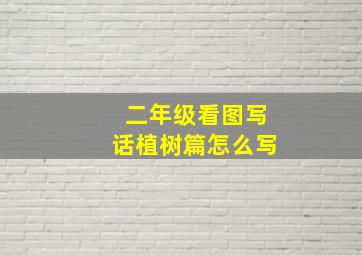 二年级看图写话植树篇怎么写